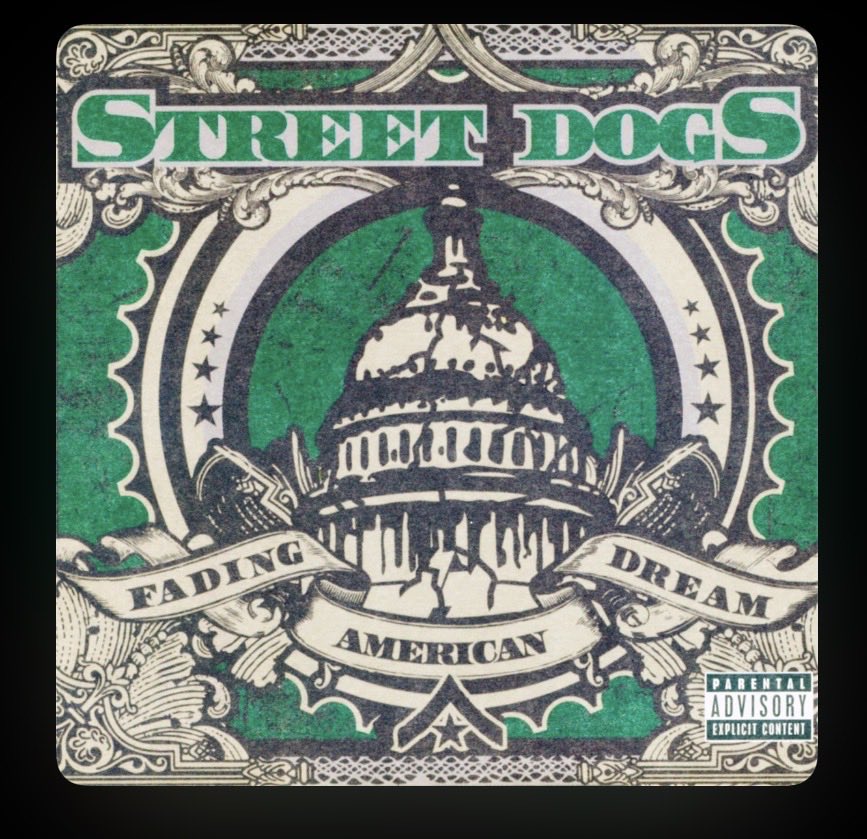 STREET DOGS

FADING AMERICAN DREAM

PARENTAL ADVISORY EXPLICIT CONTENT